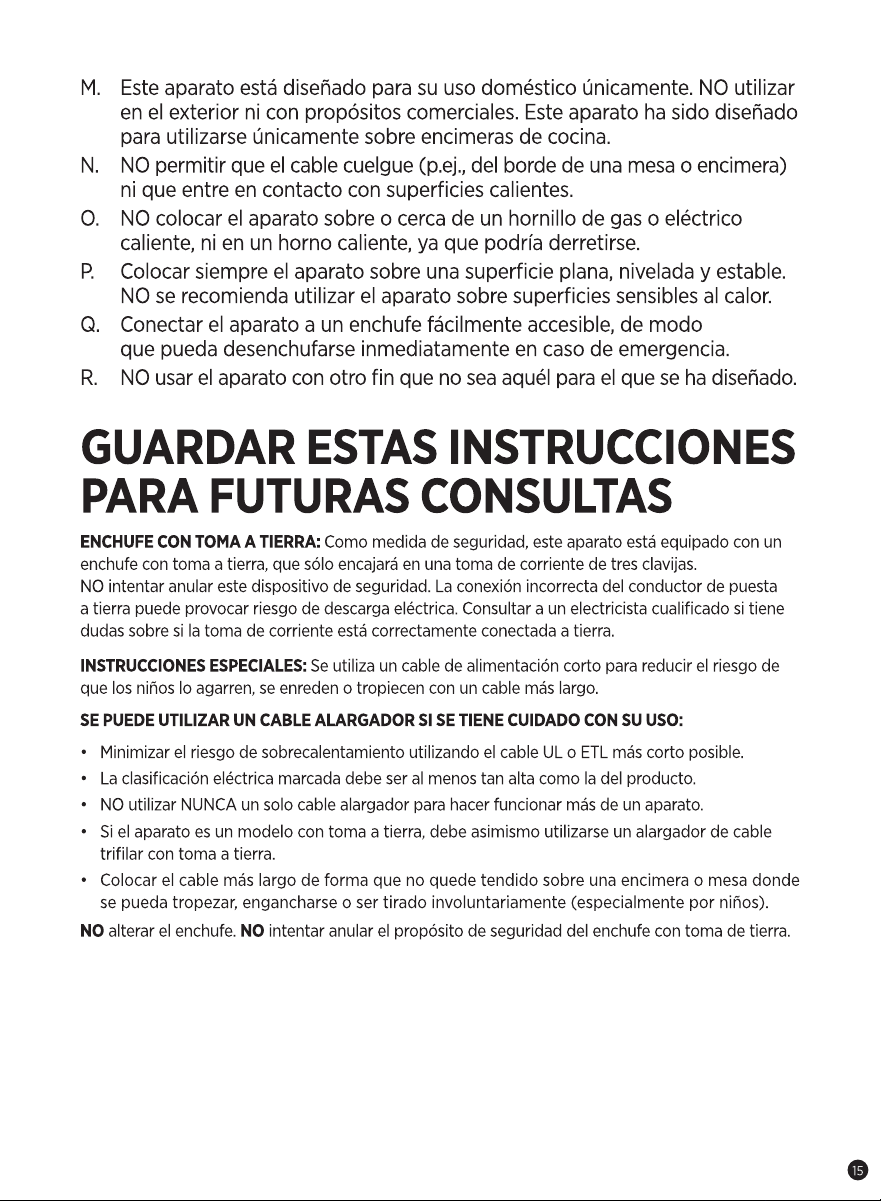 M. Este aparato está diseñado para su uso doméstico únicamente. NO utilizar en el exterior ni con propósitos comerciales. Este aparato ha sido diseñado para utilizarse únicamente sobre encimeras de cocina.

N. NO permitir que el cable cuelgue (p.ej., del borde de una mesa o encimera) ni que entre en contacto con superficies calientes.

O. NO colocar el aparato sobre o cerca de un hornillo de gas o eléctrico caliente, ni en un horno caliente, ya que podría derretirse.

P. Colocar siempre el aparato sobre una superficie plana, nivelada y estable. NO se recomienda utilizar el aparato sobre superficies sensibles al calor.

Q. Conectar el aparato a un enchufe fácilmente accesible, de modo que pueda desenchufarse inmediatamente en caso de emergencia.

R. NO usar el aparato con otro fin que no sea aquél para el que se ha diseñado.

GUARDAR ESTAS INSTRUCCIONES PARA FUTURAS CONSULTAS

ENCHUFE CON TOMA A TIERRA: Como medida de seguridad, este aparato está equipado con un enchufe con toma a tierra, que sólo encajará en una toma de corriente de tres clavijas. NO intentar anular este dispositivo de seguridad. La conexión incorrecta del conductor de puesta a tierra puede provocar riesgo de descarga eléctrica. Consultar a un electricista cualificado si tiene dudas sobre si la toma de corriente está correctamente conectada a tierra.

INSTRUCCIONES ESPECIALES: Se utiliza un cable de alimentación corto para reducir el riesgo de que los niños lo agarren, se enreden o tropiecen con un cable más largo.

SE PUEDE UTILIZAR UN CABLE ALARGADOR SI SE TIENE CUIDADO CON SU USO:

• Minimizar el riesgo de sobrecalentamiento utilizando el cable UL o ETL más corto posible.
• La clasificación eléctrica marcada debe ser al menos tan alta como la del producto.
• NO utilizar NUNCA un solo cable alargador para hacer funcionar más de un aparato.
• Si el aparato es un modelo con toma a tierra, debe asimismo utilizarse un alargador de cable trifilar con toma a tierra.
• Colocar el cable más largo de forma que no quede tendido sobre una encimera o mesa donde se pueda tropezar, engancharse o ser tirado involuntariamente (especialmente por niños).

NO alterar el enchufe. NO intentar anular el propósito de seguridad del enchufe con toma de tierra.

15